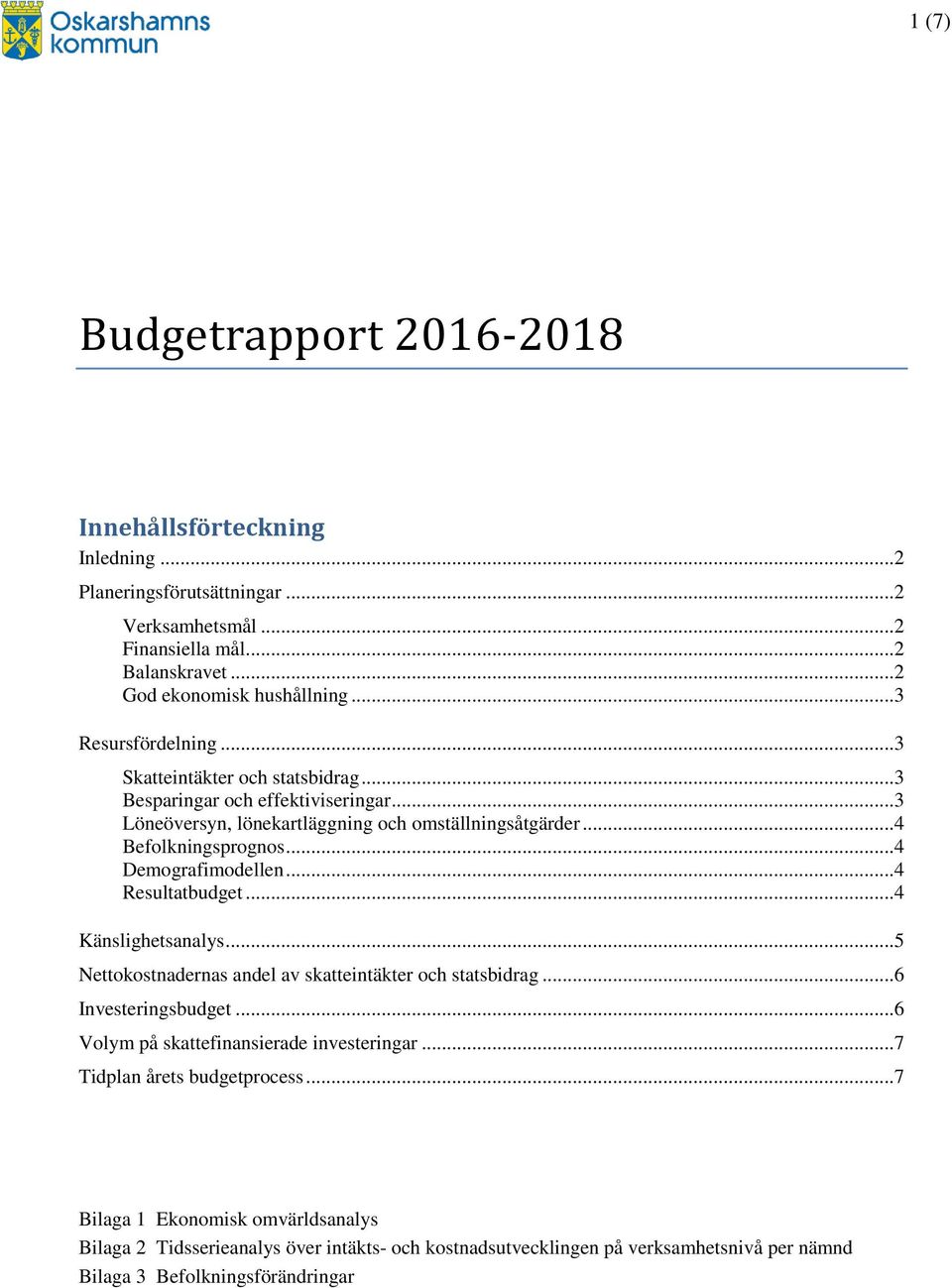 Oskarshamns kommun

1 (7)

Budgetrapport 2016-2018

Innehållsförteckning

Inledning ...2

Planeringsförutsättningar ...2

Verksamhetsmål ...2
Finansiella mål...2
Balanskravet ...2
God ekonomisk hushållning ...3

Resursfördelning ...3

Skatteintäkter och statsbidrag ...3
Besparingar och effektiviseringar...3
Löneöversyn, lönekartläggning och omställningsåtgärder ...4
Befolkningsprognos...4
Demografimodellen...4
Resultatbudget ...4

Känslighetsanalys...5

Nettokostnadernas andel av skatteintäkter och statsbidrag ...6

Investeringsbudget ...6

Volym på skattefinansierade investeringar ...7

Tidplan årets budgetprocess ...7

Bilaga 1 Ekonomisk omvärldsanalys

Bilaga 2 Tidsserieanalys över intäkts- och kostnadsutvecklingen på verksamhetsnivå per nämnd

Bilaga 3 Befolkningsförändringar